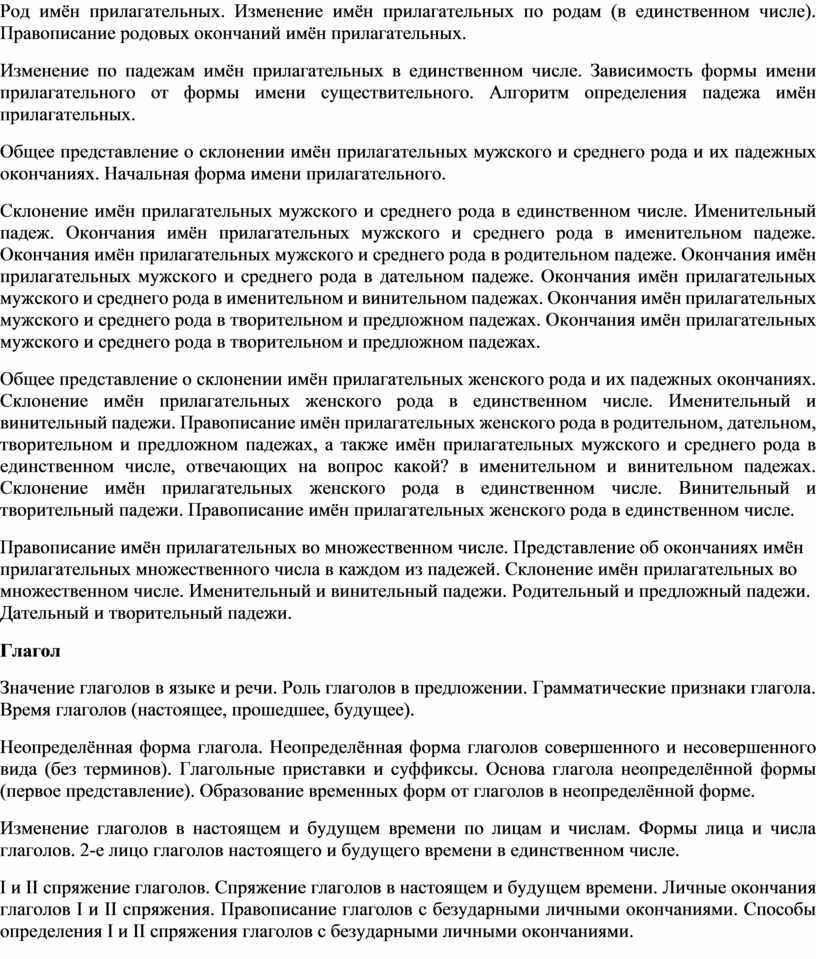 Род имён прилагательных. Изменение имён прилагательных по родам (в единственном числе). Правописание родовых окончаний имён прилагательных.

Изменение по падежам имён прилагательных в единственном числе. Зависимость формы имени прилагательного от формы имени существительного. Алгоритм определения падежа имён прилагательных.

Общее представление о склонении имён прилагательных мужского и среднего рода и их падежных окончаниях. Начальная форма имени прилагательного.

Склонение имён прилагательных мужского и среднего рода в единственном числе. Именительный падеж. Окончания имён прилагательных мужского и среднего рода в именительном падеже. Окончания имён прилагательных мужского и среднего рода в родительном падеже. Окончания имён прилагательных мужского и среднего рода в дательном падеже. Окончания имён прилагательных мужского и среднего рода в именительном и винительном падежах. Окончания имён прилагательных мужского и среднего рода в творительном и предложном падежах. Окончания имён прилагательных мужского и среднего рода в творительном и предложном падежах.

Общее представление о склонении имён прилагательных женского рода и их падежных окончаниях. Склонение имён прилагательных женского рода в единственном числе. Именительный и винительный падежи. Правописание имён прилагательных женского рода в родительном, дательном, творительном и предложном падежах, а также имён прилагательных мужского и среднего рода в единственном числе, отвечающих на вопрос какой? в именительном и винительном падежах. Склонение имён прилагательных женского рода в единственном числе. Винительный и творительный падежи. Правописание имён прилагательных женского рода в единственном числе.

Правописание имён прилагательных во множественном числе. Представление об окончаниях имён прилагательных множественного числа в каждом из падежей. Склонение имён прилагательных во множественном числе. Именительный и винительный падежи. Родительный и предложный падежи. Дательный и творительный падежи.

Глагол

Значение глаголов в языке и речи. Роль глаголов в предложении. Грамматические признаки глагола. Время глаголов (настоящее, прошедшее, будущее).

Неопределённая форма глагола. Неопределённая форма глаголов совершенного и несовершенного вида (без терминов). Глагольные приставки и суффиксы. Основа глагола неопределённой формы (первое представление). Образование временных форм от глаголов в неопределённой форме.

Изменение глаголов в настоящем и будущем времени по лицам и числам. Формы лица и числа глаголов. 2-е лицо глаголов настоящего и будущего времени в единственном числе.

I и II спряжение глаголов. Спряжение глаголов в настоящем и будущем времени. Личные окончания глаголов I и II спряжения. Правописание глаголов с безударными личными окончаниями. Способы определения I и II спряжения глаголов с безударными личными окончаниями.